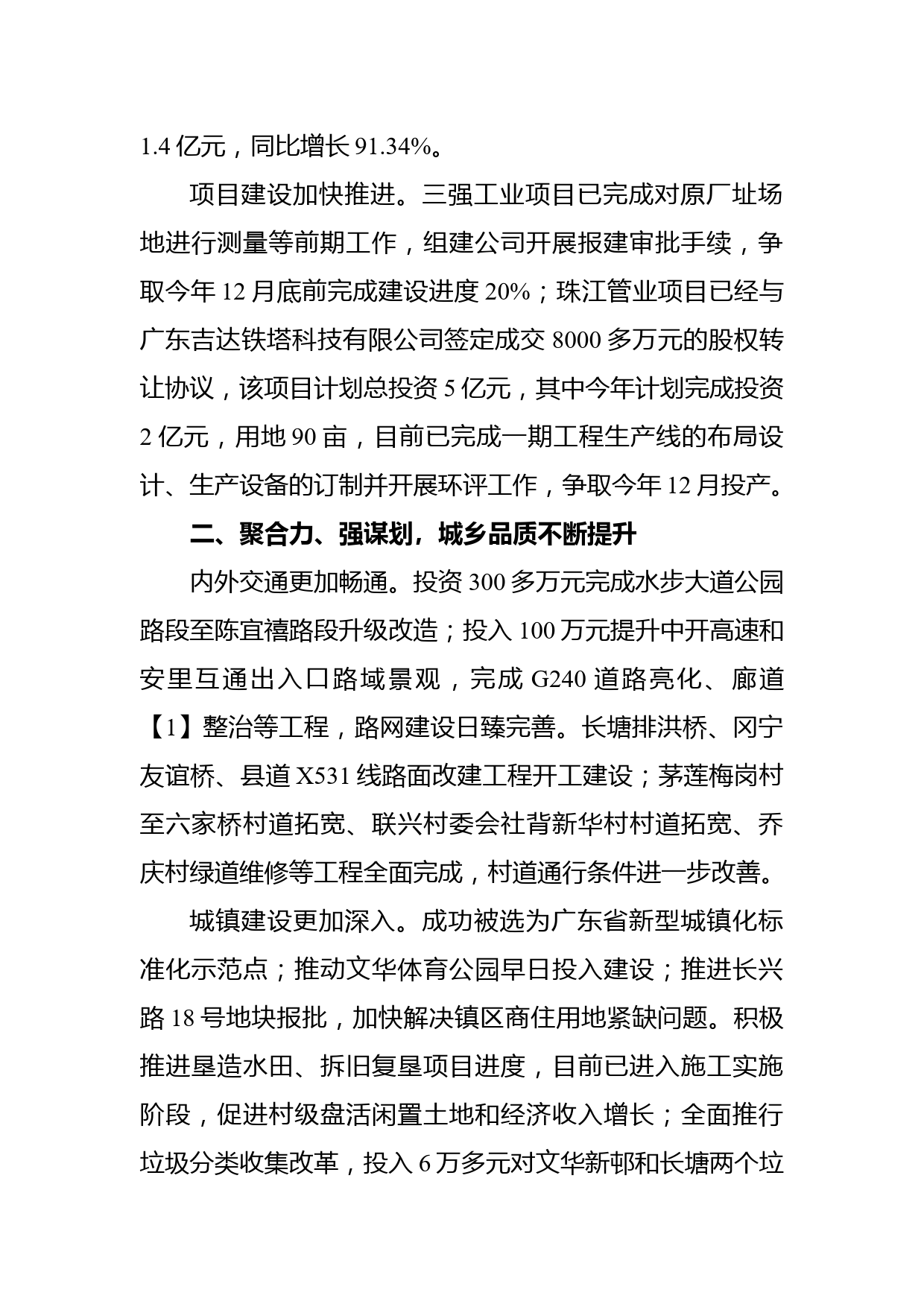 1.4 亿元，同比增长 91.34%。

项目建设加快推进。三强工业项目已完成对原厂址场地进行测量等前期工作，组建公司开展报建审批手续，争取今年 12 月底前完成建设进度 20%；珠江管业项目已经与广东吉达铁塔科技有限公司签定成交 8000 多万元的股权转让协议，该项目计划总投资 5 亿元，其中今年计划完成投资 2 亿元，用地 90 亩，目前已完成一期工程生产线的布局设计、生产设备的订制并开展环评工作，争取今年 12 月投产。

二、聚合力、强谋划，城乡品质不断提升

内外交通更加畅通。投资 300 多万元完成水步大道公园路段至陈宜禧路段升级改造；投入 100 万元提升中开高速和安里互通出入口路域景观，完成 G240 道路亮化、廊道【1】整治等工程，路网建设日臻完善。长塘排洪桥、冈宁友谊桥、县道 X531 线路面改建工程开工建设；茅莲梅岗村至六家桥村道拓宽、联兴村委会社背新华村村道拓宽、乔庆村绿道维修等工程全面完成，村道通行条件进一步改善。

城镇建设更加深入。成功被选为广东省新型城镇化标准化示范点；推动文华体育公园早日投入建设；推进长兴路 18 号地块报批，加快解决镇区商住用地紧缺问题。积极推进垦造水田、拆旧复垦项目进度，目前已进入施工实施阶段，促进村级盘活闲置土地和经济收入增长；全面推行垃圾分类收集改革，投入 6 万多元对文华新邨和长塘两个垃